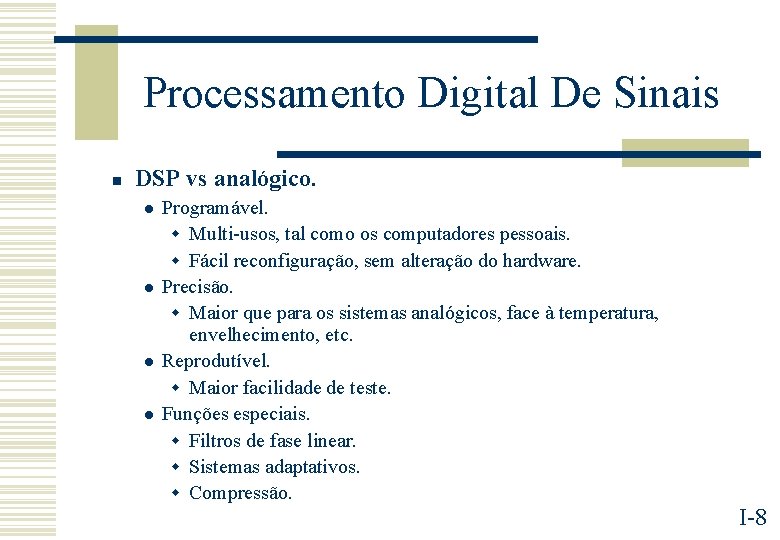 Processamento Digital De Sinais

DSP vs analógico.

Programável.

Multi-usos, tal como os computadores pessoais.

Fácil reconfiguração, sem alteração do hardware.

Precisão.

Maior que para os sistemas analógicos, face à temperatura, envelhecimento, etc.

Reprodutível.

Maior facilidade de teste.

Funções especiais.

Filtros de fase linear.

Sistemas adaptativos.

Compressão.

I-8